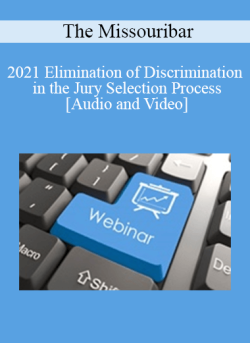 The Missouribar

2021 Elimination of Discrimination in the Jury Selection Process [Audio and Video]

Webinar

Macro

Shi

De